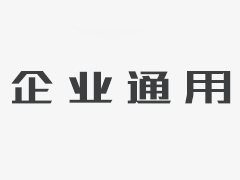 企业通用